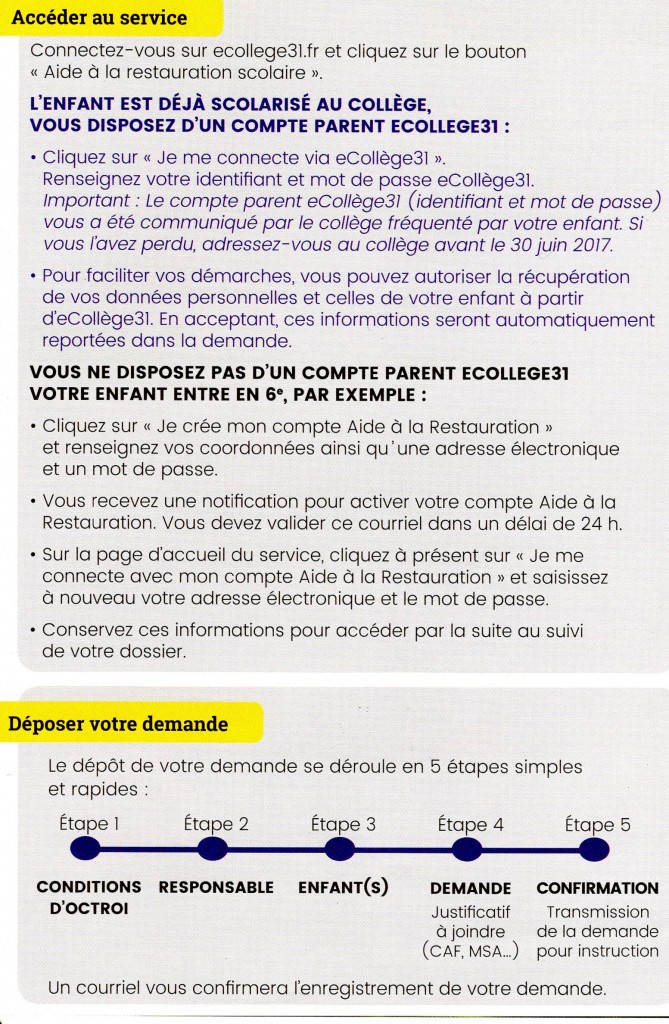 Accéder au service

Connectez-vous sur ecollege31.fr et cliquez sur le bouton « Aide à la restauration scolaire ».

L'ENFANT EST DÉJÀ SCOLARISÉ AU COLLÈGE, VOUS DISPOSEZ D'UN COMPTE PARENT ECOLLEGE31 :

• Cliquez sur « Je me connecte via eCollège31 ». Renseignez votre identifiant et mot de passe eCollège31. Important : Le compte parent eCollège31 (identifiant et mot de passe) vous a été communiqué par le collège fréquenté par votre enfant. Si vous l'avez perdu, adressez-vous au collège avant le 30 juin 2017.

• Pour faciliter vos démarches, vous pouvez autoriser la récupération de vos données personnelles et celles de votre enfant à partir d'eCollège31. En acceptant, ces informations seront automatiquement reportées dans la demande.

VOUS NE DISPOSEZ PAS D'UN COMPTE PARENT ECOLLEGE31 VOTRE ENFANT ENTRE EN 6e, PAR EXEMPLE :

• Cliquez sur « Je crée mon compte Aide à la Restauration » et renseignez vos coordonnées ainsi qu'une adresse électronique et un mot de passe.

• Vous recevez une notification pour activer votre compte Aide à la Restauration. Vous devez valider ce courriel dans un délai de 24 h.

• Sur la page d'accueil du service, cliquez à présent sur « Je me connecte avec mon compte Aide à la Restauration » et saisissez à nouveau votre adresse électronique et le mot de passe.

• Conservez ces informations pour accéder par la suite au suivi de votre dossier.

Déposer votre demande

Le dépôt de votre demande se déroule en 5 étapes simples et rapides :

Étape 1
CONDITIONS D'OCTROI

Étape 2
RESPONSABLE

Étape 3
ENFANT(S)

Étape 4
DEMANDE
Justificatif à joindre (CAF, MSA...)

Étape 5
CONFIRMATION
Transmission de la demande pour instruction

Un courriel vous confirmera l'enregistrement de votre demande.